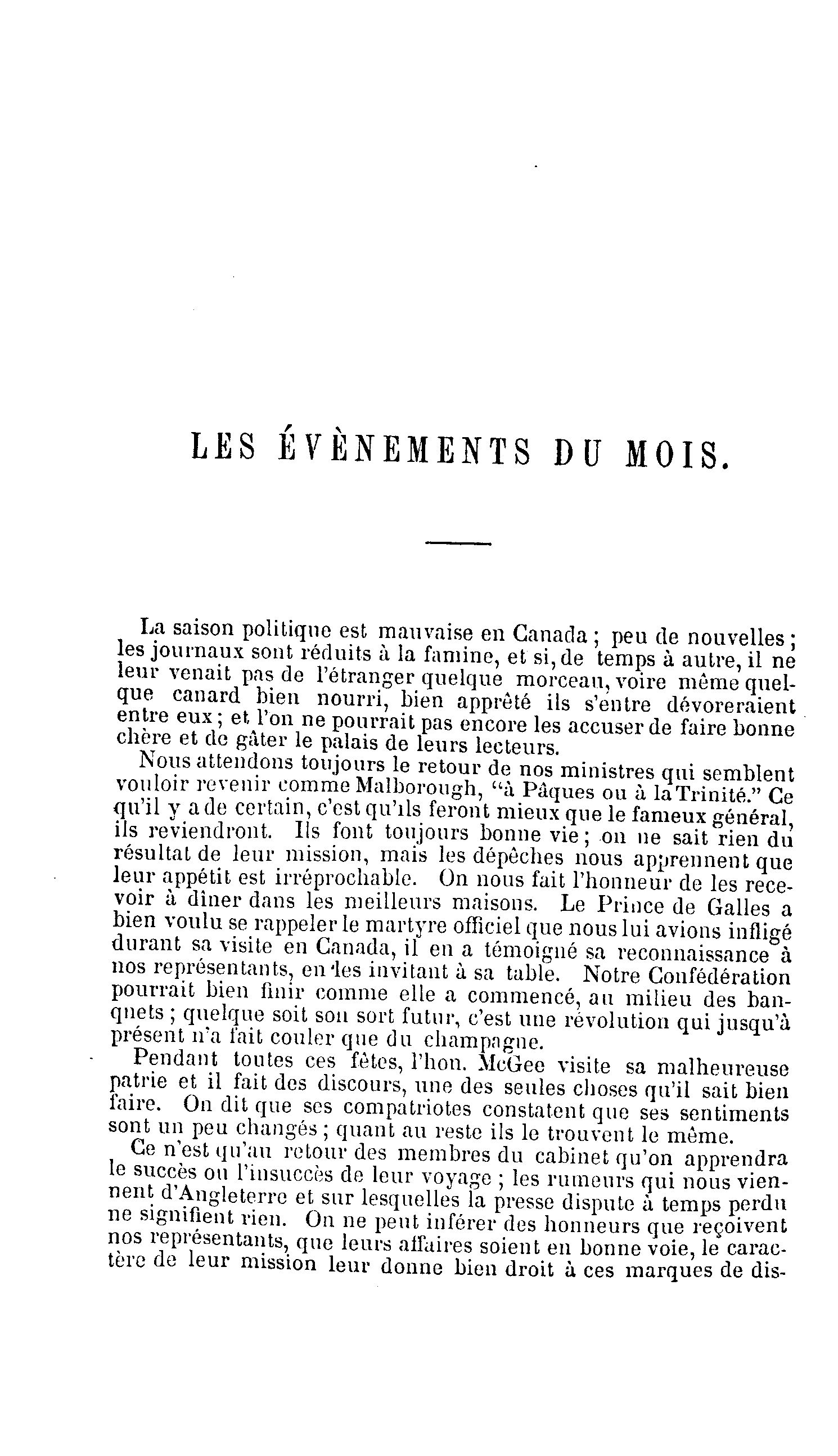 LES ÉVÈNEMENTS DU MOIS.

La saison politique est mauvaise en Canada ; peu de nouvelles ; les journaux sont réduits à la famine, et si, de temps à autre, il ne leur venait pas de l'étranger quelque morceau, voire même quelque canard bien nourri, bien apprêté ils s'entre dévoreraient entre eux ; et l'on ne pourrait pas encore les accuser de faire bonne chère et de gâter le palais de leurs lecteurs.

Nous attendons toujours le retour de nos ministres qui semblent vouloir revenir comme Malborough, "à Pâques ou à la Trinité." Ce qu'il y a de certain, c'est qu'ils feront mieux que le fameux général, ils reviendront. Ils font toujours bonne vie ; on ne sait rien du résultat de leur mission, mais les dépêches nous apprennent que leur appétit est irréprochable. On nous fait l'honneur de les recevoir à dîner dans les meilleurs maisons. Le Prince de Galles a bien voulu se rappeler le martyre officiel que nous lui avions infligé durant sa visite en Canada, il en a témoigné sa reconnaissance à nos représentants, en les invitant à sa table. Notre Confédération pourrait bien finir comme elle a commencé, au milieu des banquets ; quelque soit son sort futur, c'est une révolution qui jusqu'à présent n'a fait couler que du champagne.

Pendant toutes ces fêtes, l'hon. McGee visite sa malheureuse patrie et il fait des discours, une des seules choses qu'il sait bien faire. On dit que ses compatriotes constatent que ses sentiments sont un peu changés ; quant au reste ils le trouvent le même.

Ce n'est qu'au retour des membres du cabinet qu'on apprendra le succès ou l'insuccès de leur voyage ; les rumeurs qui nous viennent d'Angleterre et sur lesquelles la presse dispute à temps perdu ne signifient rien. On ne peut inférer des honneurs que reçoivent nos représentants, que leurs affaires soient en bonne voie, le caractère de leur mission leur donne bien droit à ces marques de dis-